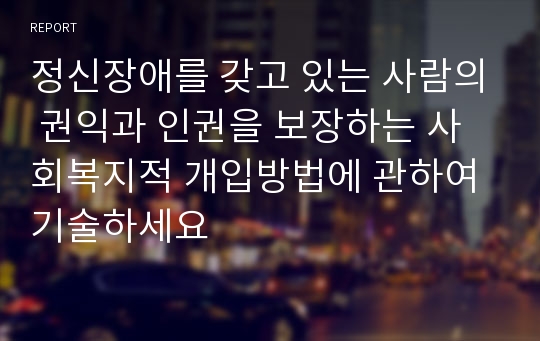 REPORT

정신장애를 갖고 있는 사람의 권익과 인권을 보장하는 사회복지적 개입방법에 관하여 기술하세요